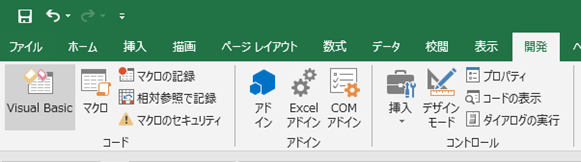 ファイル ホーム 挿入 描画 ページ レイアウト 数式 データ 校閲 表示 開発 ヘ

Visual Basic
マクロ
マクロの記録
相対参照で記録
マクロのセキュリティ
コード

アド イン
Excel アドイン
COM アドイン
アドイン

挿入
デザイン モード
プロパティ
コードの表示
ダイアログの実行
コントロール